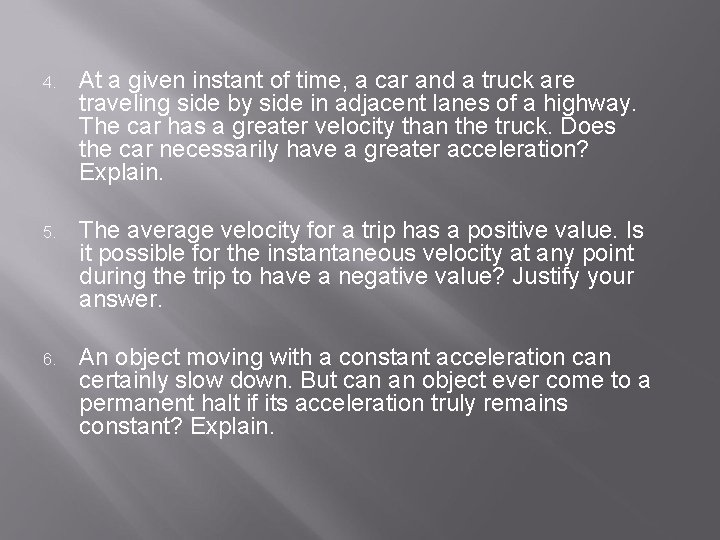 4. At a given instant of time, a car and a truck are traveling side by side in adjacent lanes of a highway. The car has a greater velocity than the truck. Does the car necessarily have a greater acceleration? Explain.

5. The average velocity for a trip has a positive value. Is it possible for the instantaneous velocity at any point during the trip to have a negative value? Justify your answer.

6. An object moving with a constant acceleration can certainly slow down. But can an object ever come to a permanent halt if its acceleration truly remains constant? Explain.